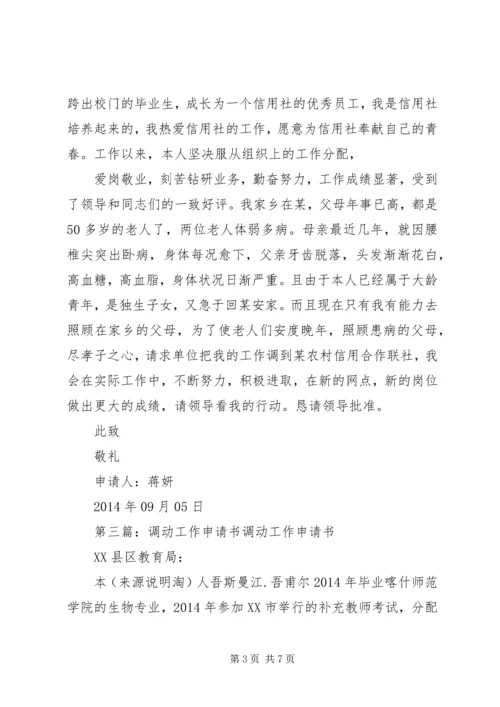 跨出校门的毕业生，成长为一个信用社的优秀员工，我是信用社培养起来的，我热爱信用社的工作，愿意为信用社奉献自己的青春。工作以来，本人坚决服从组织上的工作分配，

爱岗敬业，刻苦钻研业务，勤奋努力，工作成绩显著，受到了领导和同志们的一致好评。我家乡在某，父母年事已高，都是50多岁的老人了，两位老人体弱多病。母亲最近几年，就因腰椎尖突出卧病，身体每况愈下，父亲牙齿脱落，头发渐渐花白，高血糖，高血脂，身体状况日渐严重。且由于本人已经属于大龄青年，是独生子女，又急于回某安家。而且现在只有我有能力去照顾在家乡的父母，为了使老人们安度晚年，照顾患病的父母，尽孝子之心，请求单位把我的工作调到某农村信用合作联社，我会在实际工作中，不断努力，积极进取，在新的网点，新的岗位做出更大的成绩，请领导看我的行动。恳请领导批准。

此致

敬礼

申请人：蒋妍

2014年09月05日

第三篇：调动工作申请书调动工作申请书

XX县区教育局：

本（来源说明淘）人吾斯曼江.吾甫尔2014年毕业喀什师范学院的生物专业，2014年参加XX市举行的补充教师考试，分配

第3页 共7页